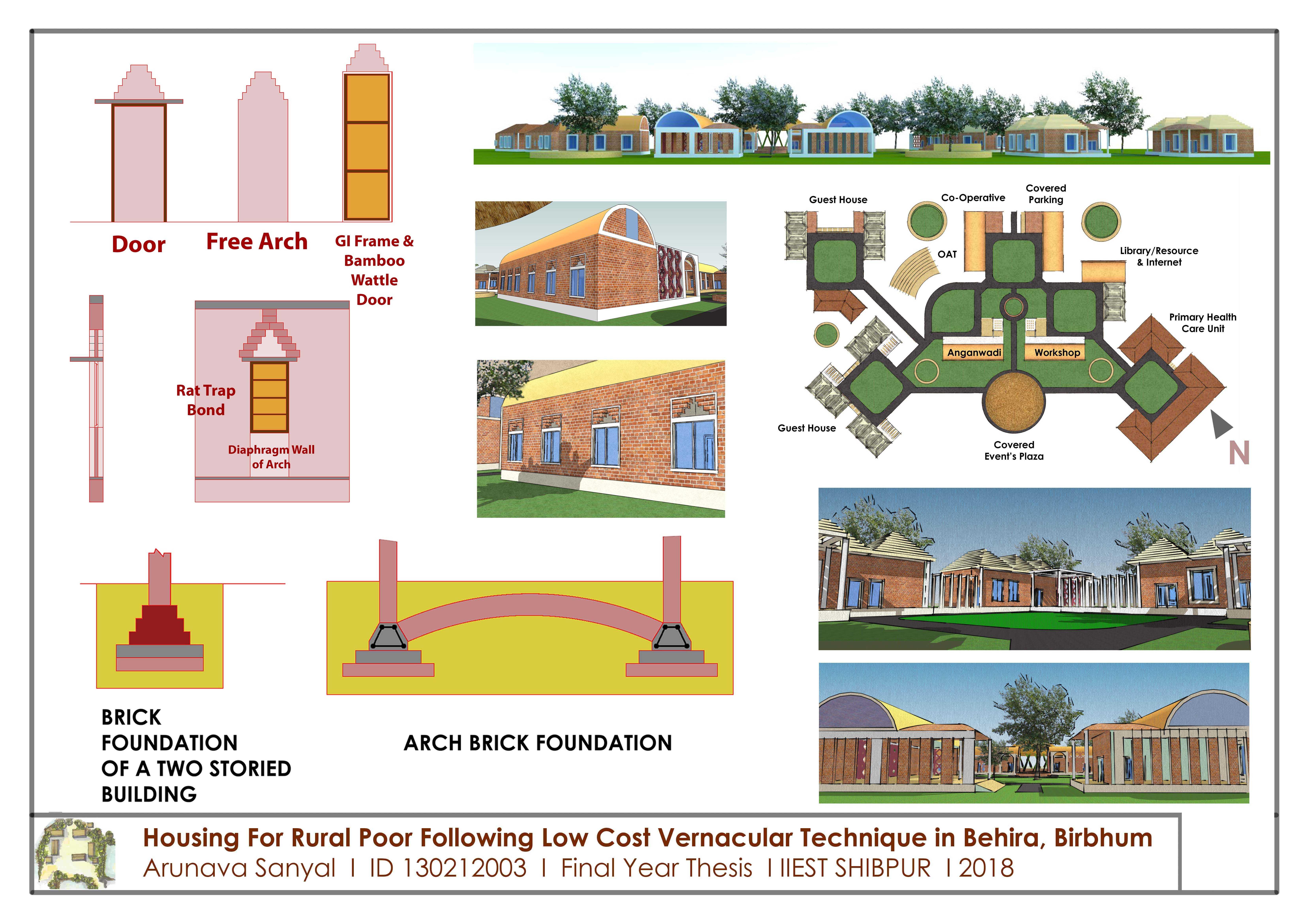 Door

Free Arch

GI Frame & Bamboo Wattle Door

Rat Trap Bond

Diaphragm Wall of Arch

Guest House

Co-Operative

Covered Parking

OAT

Library/Resource & Internet

Primary Health Care Unit

Anganwadi

Workshop

Guest House

Covered Event's Plaza

N

BRICK FOUNDATION OF A TWO STORIED BUILDING

ARCH BRICK FOUNDATION

Housing For Rural Poor Following Low Cost Vernacular Technique in Behira, Birbhum

Arunava Sanyal I ID 130212003 I Final Year Thesis I IIEST SHIBPUR I 2018